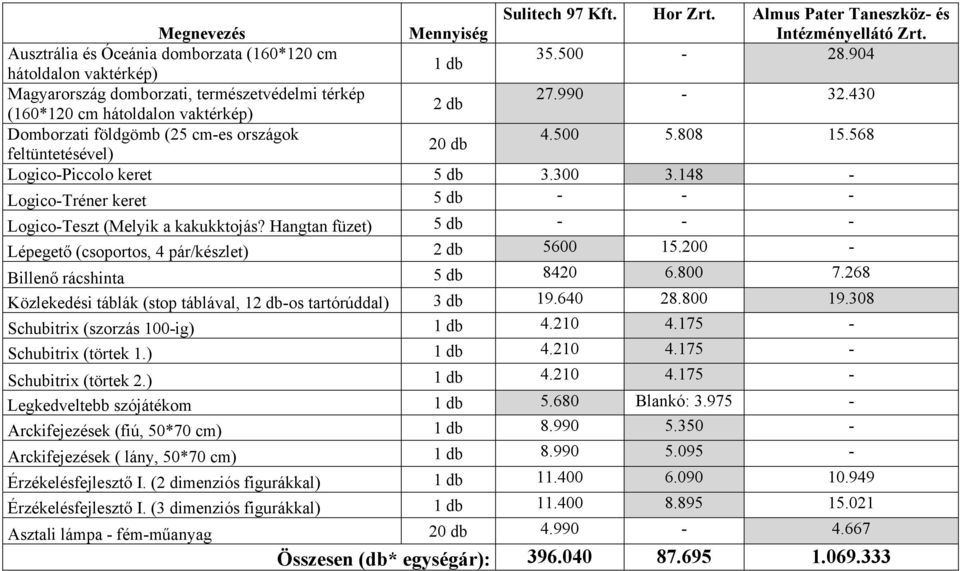 | Megnevezés | Mennyiség | Sulitech 97 Kft. | Hor Zrt. | Almus Pater Taneszköz- és Intézményellátó Zrt. |
|---|---|---|---|---|
| Ausztrália és Óceánia domborzata (160*120 cm hátoldalon vaktérkép) | 1 db | 35.500 | - | 28.904 |
| Magyarország domborzati, természetvédelmi térkép (160*120 cm hátoldalon vaktérkép) | 2 db | 27.990 | - | 32.430 |
| Domborzati földgömb (25 cm-es országok feltüntetésével) | 20 db | 4.500 | 5.808 | 15.568 |
| Logico-Piccolo keret | 5 db | 3.300 | 3.148 | - |
| Logico-Tréner keret | 5 db | - | - | - |
| Logico-Teszt (Melyik a kakukktojás? Hangtan füzet) | 5 db | - | - | - |
| Lépegető (csoportos, 4 pár/készlet) | 2 db | 5600 | 15.200 | - |
| Billenő rácshinta | 5 db | 8420 | 6.800 | 7.268 |
| Közlekedési táblák (stop táblával, 12 db-os tartórúddal) | 3 db | 19.640 | 28.800 | 19.308 |
| Schubitrix (szorzás 100-ig) | 1 db | 4.210 | 4.175 | - |
| Schubitrix (törtek 1.) | 1 db | 4.210 | 4.175 | - |
| Schubitrix (törtek 2.) | 1 db | 4.210 | 4.175 | - |
| Legkedveltebb szójátékom | 1 db | 5.680 | Blankó: 3.975 | - |
| Arckifejezések (fiú, 50*70 cm) | 1 db | 8.990 | 5.350 | - |
| Arckifejezések ( lány, 50*70 cm) | 1 db | 8.990 | 5.095 | - |
| Érzékelésfejlesztő I. (2 dimenziós figurákkal) | 1 db | 11.400 | 6.090 | 10.949 |
| Érzékelésfejlesztő I. (3 dimenziós figurákkal) | 1 db | 11.400 | 8.895 | 15.021 |
| Asztali lámpa - fém-műanyag | 20 db | 4.990 | - | 4.667 |
| Összesen (db* egységár): | | 396.040 | 87.695 | 1.069.333 |